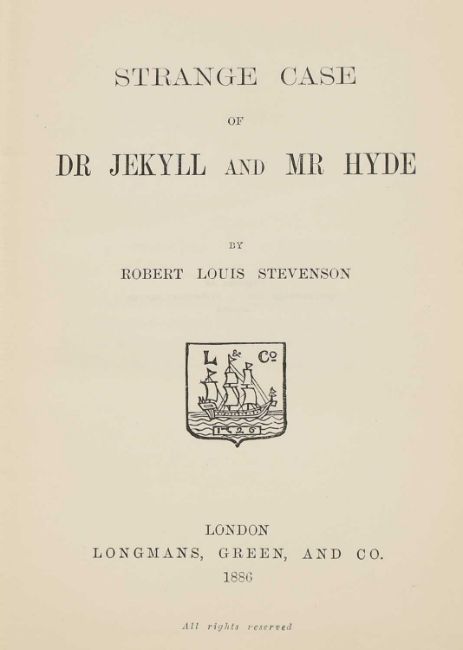 STRANGE CASE

OF

DR JEKYLL AND MR HYDE

BY

ROBERT LOUIS STEVENSON

L & Co

1726

LONDON

LONGMANS, GREEN, AND CO.

1886

All rights reserved